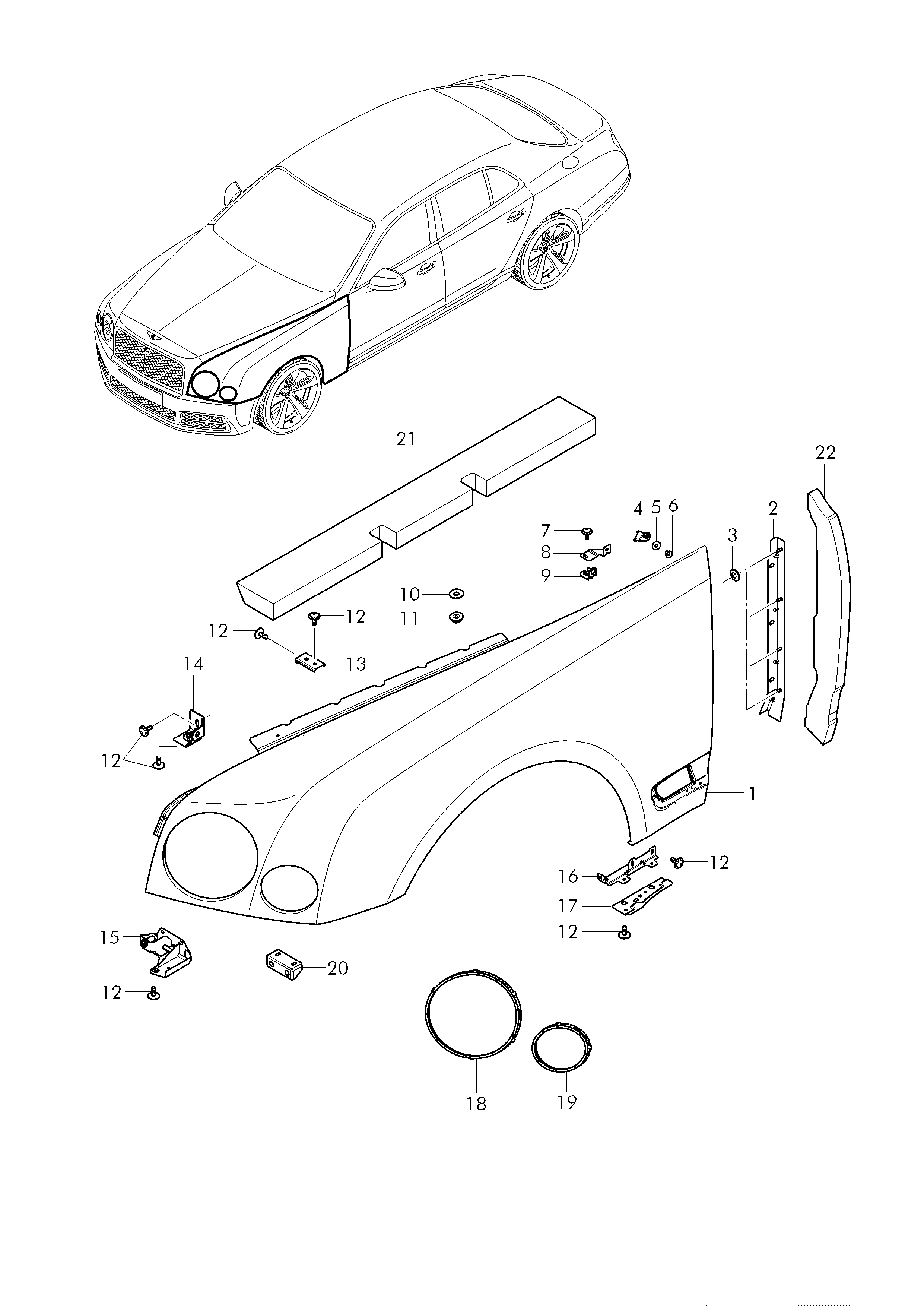 21
22
4 5 6
2
7
3
8
9
10
11
12
12
13
14
12
1
16
12
17
12
15
20
12
18
19